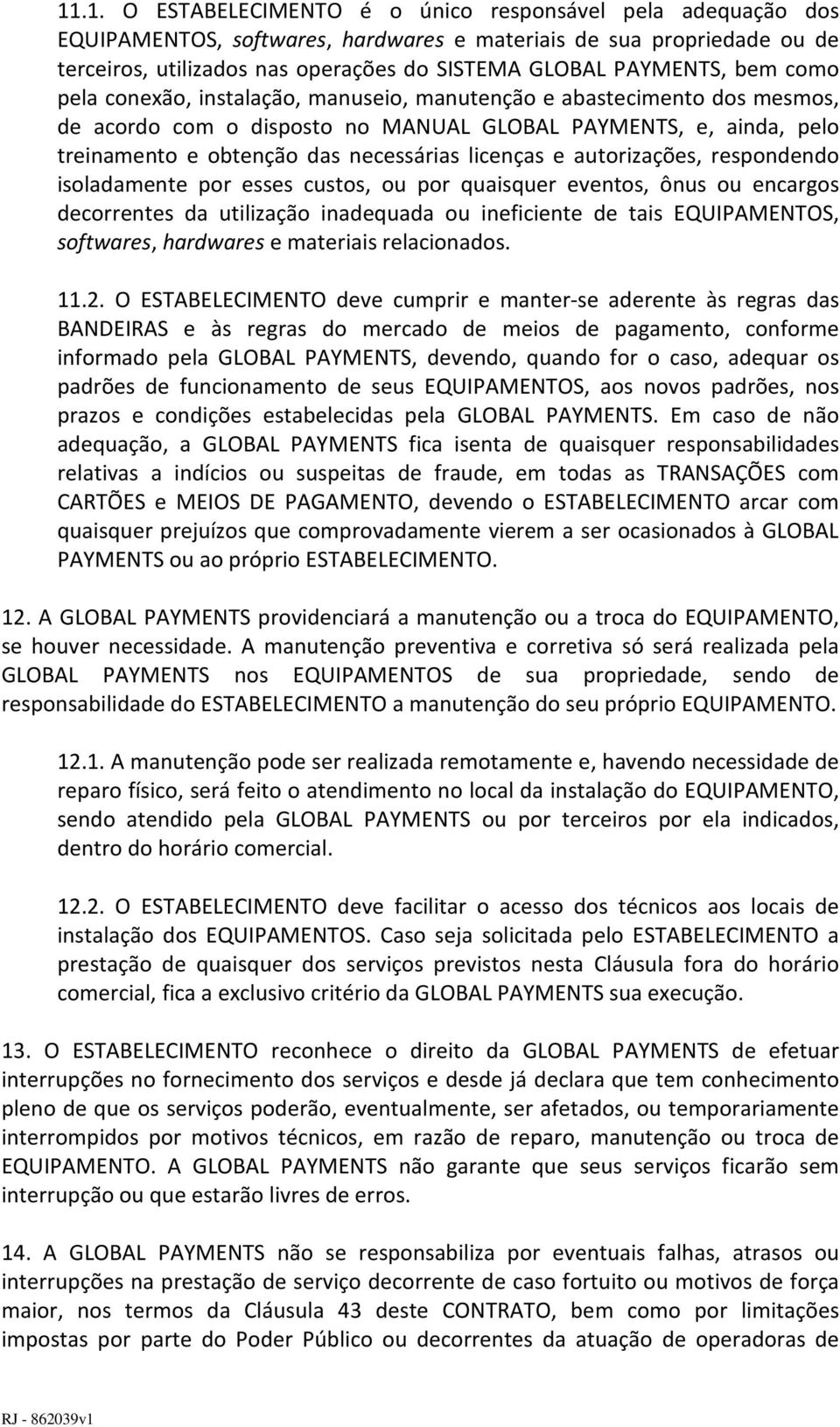 11.1. O ESTABELECIMENTO é o único responsável pela adequação dos EQUIPAMENTOS, softwares, hardwares e materiais de sua propriedade ou de terceiros, utilizados nas operações do SISTEMA GLOBAL PAYMENTS, bem como pela conexão, instalação, manuseio, manutenção e abastecimento dos mesmos, de acordo com o disposto no MANUAL GLOBAL PAYMENTS, e, ainda, pelo treinamento e obtenção das necessárias licenças e autorizações, respondendo isoladamente por esses custos, ou por quaisquer eventos, ônus ou encargos decorrentes da utilização inadequada ou ineficiente de tais EQUIPAMENTOS, softwares, hardwares e materiais relacionados.

11.2. O ESTABELECIMENTO deve cumprir e manter-se aderente às regras das BANDEIRAS e às regras do mercado de meios de pagamento, conforme informado pela GLOBAL PAYMENTS, devendo, quando for o caso, adequar os padrões de funcionamento de seus EQUIPAMENTOS, aos novos padrões, nos prazos e condições estabelecidas pela GLOBAL PAYMENTS. Em caso de não adequação, a GLOBAL PAYMENTS fica isenta de quaisquer responsabilidades relativas a indícios ou suspeitas de fraude, em todas as TRANSAÇÕES com CARTÕES e MEIOS DE PAGAMENTO, devendo o ESTABELECIMENTO arcar com quaisquer prejuízos que comprovadamente vierem a ser ocasionados à GLOBAL PAYMENTS ou ao próprio ESTABELECIMENTO.

12. A GLOBAL PAYMENTS providenciará a manutenção ou a troca do EQUIPAMENTO, se houver necessidade. A manutenção preventiva e corretiva só será realizada pela GLOBAL PAYMENTS nos EQUIPAMENTOS de sua propriedade, sendo de responsabilidade do ESTABELECIMENTO a manutenção do seu próprio EQUIPAMENTO.

12.1. A manutenção pode ser realizada remotamente e, havendo necessidade de reparo físico, será feito o atendimento no local da instalação do EQUIPAMENTO, sendo atendido pela GLOBAL PAYMENTS ou por terceiros por ela indicados, dentro do horário comercial.

12.2. O ESTABELECIMENTO deve facilitar o acesso dos técnicos aos locais de instalação dos EQUIPAMENTOS. Caso seja solicitada pelo ESTABELECIMENTO a prestação de quaisquer dos serviços previstos nesta Cláusula fora do horário comercial, fica a exclusivo critério da GLOBAL PAYMENTS sua execução.

13. O ESTABELECIMENTO reconhece o direito da GLOBAL PAYMENTS de efetuar interrupções no fornecimento dos serviços e desde já declara que tem conhecimento pleno de que os serviços poderão, eventualmente, ser afetados, ou temporariamente interrompidos por motivos técnicos, em razão de reparo, manutenção ou troca de EQUIPAMENTO. A GLOBAL PAYMENTS não garante que seus serviços ficarão sem interrupção ou que estarão livres de erros.

14. A GLOBAL PAYMENTS não se responsabiliza por eventuais falhas, atrasos ou interrupções na prestação de serviço decorrente de caso fortuito ou motivos de força maior, nos termos da Cláusula 43 deste CONTRATO, bem como por limitações impostas por parte do Poder Público ou decorrentes da atuação de operadoras de

RJ - 862039v1